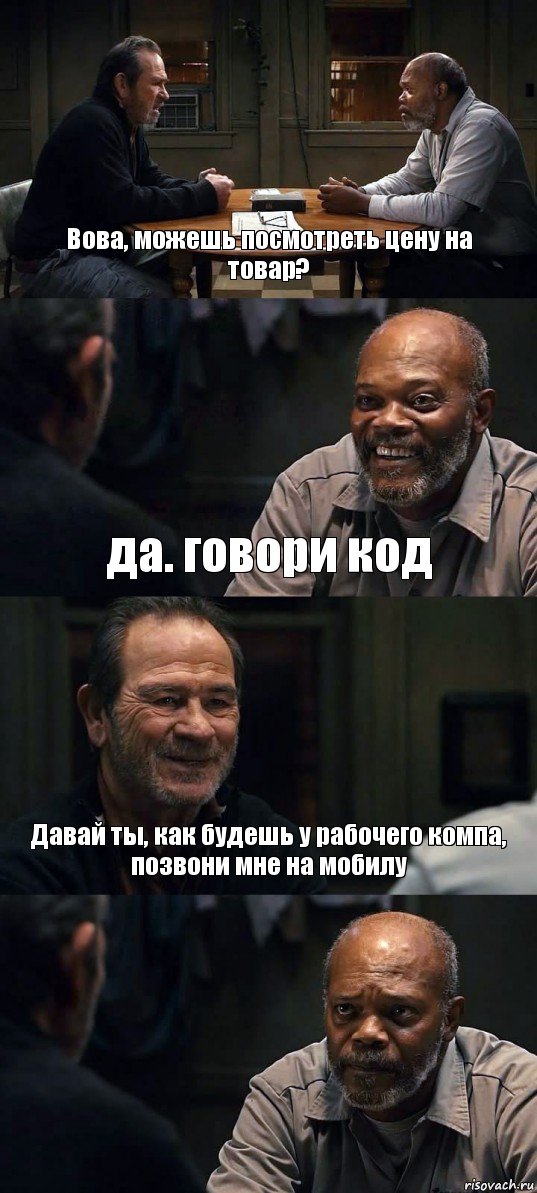 Вова, можешь посмотреть цену на товар?

да. говори код

Давай ты, как будешь у рабочего компа, позвони мне на мобилу

risovach.ru